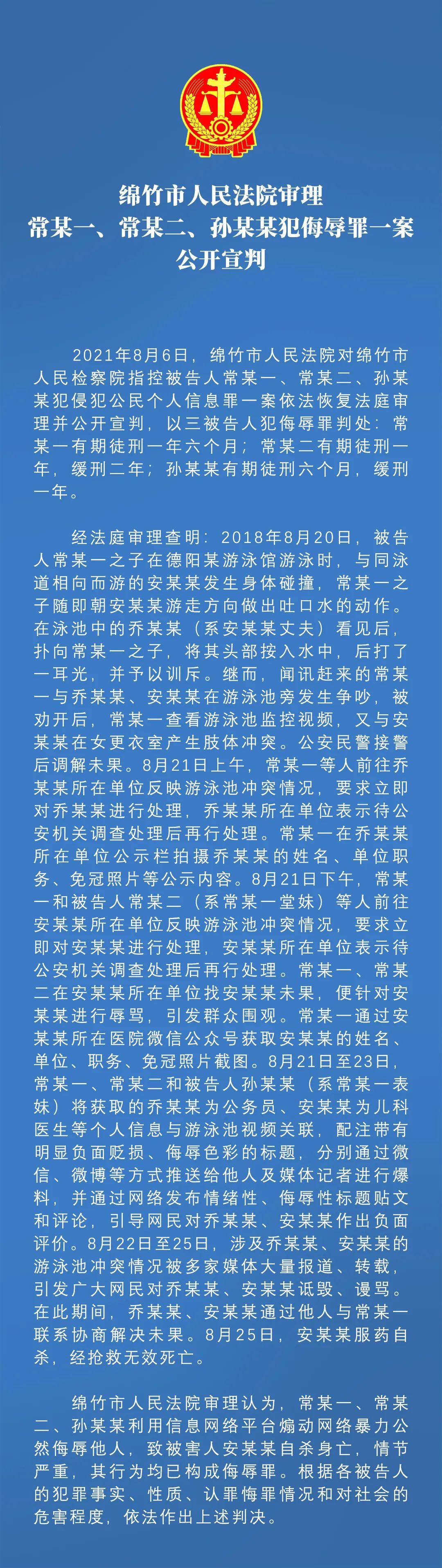 绵竹市人民法院审理
常某一、常某二、孙某某犯侮辱罪一案
公开宣判

2021年8月6日，绵竹市人民法院对绵竹市人民检察院指控被告人常某一、常某二、孙某某犯侵犯公民个人信息罪一案依法恢复法庭审理并公开宣判，以三被告人犯侮辱罪判处：常某一有期徒刑一年六个月；常某二有期徒刑一年，缓刑二年；孙某某有期徒刑六个月，缓刑一年。

经法庭审理查明：2018年8月20日，被告人常某一之子在德阳某游泳馆游泳时，与同泳道相向而游的安某某发生身体碰撞，常某一之子随即朝安某某游走方向做出吐口水的动作。在泳池中的乔某某（系安某某丈夫）看见后，扑向常某一之子，将其头部按入水中，后打了一耳光，并予以训斥。继而，闻讯赶来的常某一与乔某某、安某某在游泳池旁发生争吵，被劝开后，常某一查看游泳池监控视频，又与安某某在女更衣室产生肢体冲突。公安民警接警后调解未果。8月21日上午，常某一等人前往乔某某所在单位反映游泳池冲突情况，要求立即对乔某某进行处理，乔某某所在单位表示待公安机关调查处理后再行处理。常某一在乔某某所在单位公示栏拍摄乔某某的姓名、单位职务、免冠照片等公示内容。8月21日下午，常某一和被告人常某二（系常某一堂妹）等人前往安某某所在单位反映游泳池冲突情况，要求立即对安某某进行处理，安某某所在单位表示待公安机关调查处理后再行处理。常某一、常某二在安某某所在单位找安某某未果，便针对安某某进行辱骂，引发群众围观。常某一通过安某某所在医院微信公众号获取安某某的姓名、单位、职务、免冠照片截图。8月21日至23日，常某一、常某二和被告人孙某某（系常某一表妹）将获取的乔某某为公务员、安某某为儿科医生等个人信息与游泳池视频关联，配注带有明显负面贬损、侮辱色彩的标题，分别通过微信、微博等方式推送给他人及媒体记者进行爆料，并通过网络发布情绪性、侮辱性标题贴文和评论，引导网民对乔某某、安某某作出负面评价。8月22日至25日，涉及乔某某、安某某的游泳池冲突情况被多家媒体大量报道、转载，引发广大网民对乔某某、安某某诋毁、谩骂。在此期间，乔某某、安某某通过他人与常某一联系协商解决未果。8月25日，安某某服药自杀，经抢救无效死亡。

绵竹市人民法院审理认为，常某一、常某二、孙某某利用信息网络平台煽动网络暴力公然侮辱他人，致被害人安某某自杀身亡，情节严重，其行为均已构成侮辱罪。根据各被告人的犯罪事实、性质、认罪悔罪情况和对社会的危害程度，依法作出上述判决。